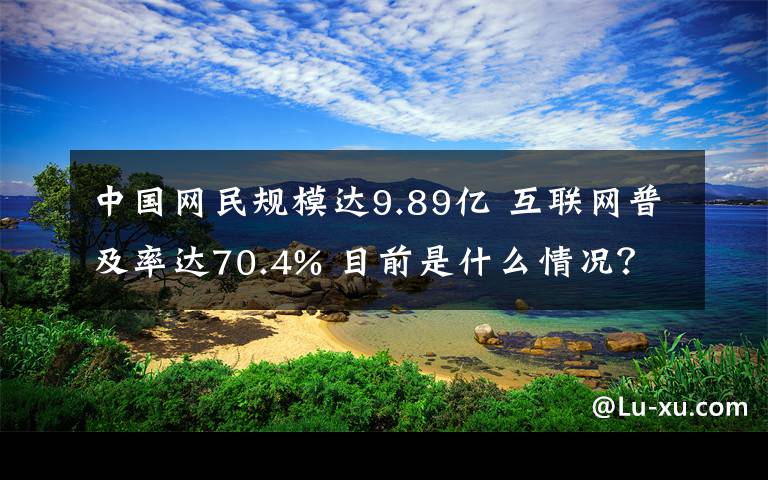 中国网民规模达9.89亿 互联网普及率达70.4% 目前是什么情况?

@Lu-xu.com